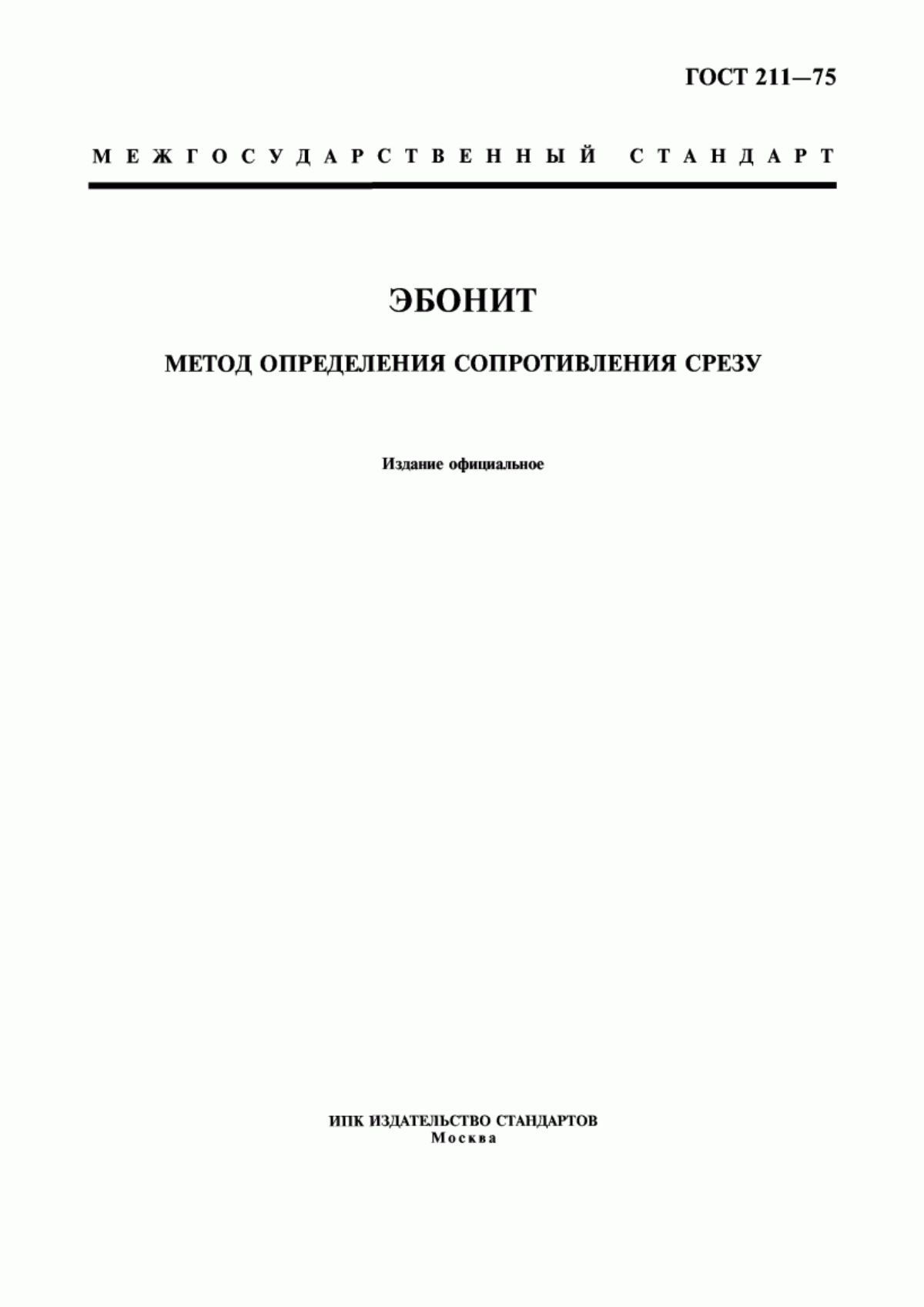 ГОСТ 211—75

МЕЖГОСУДАРСТВЕННЫЙ СТАНДАРТ

ЭБОНИТ

МЕТОД ОПРЕДЕЛЕНИЯ СОПРОТИВЛЕНИЯ СРЕЗУ

Издание официальное

ИПК ИЗДАТЕЛЬСТВО СТАНДАРТОВ
Москва